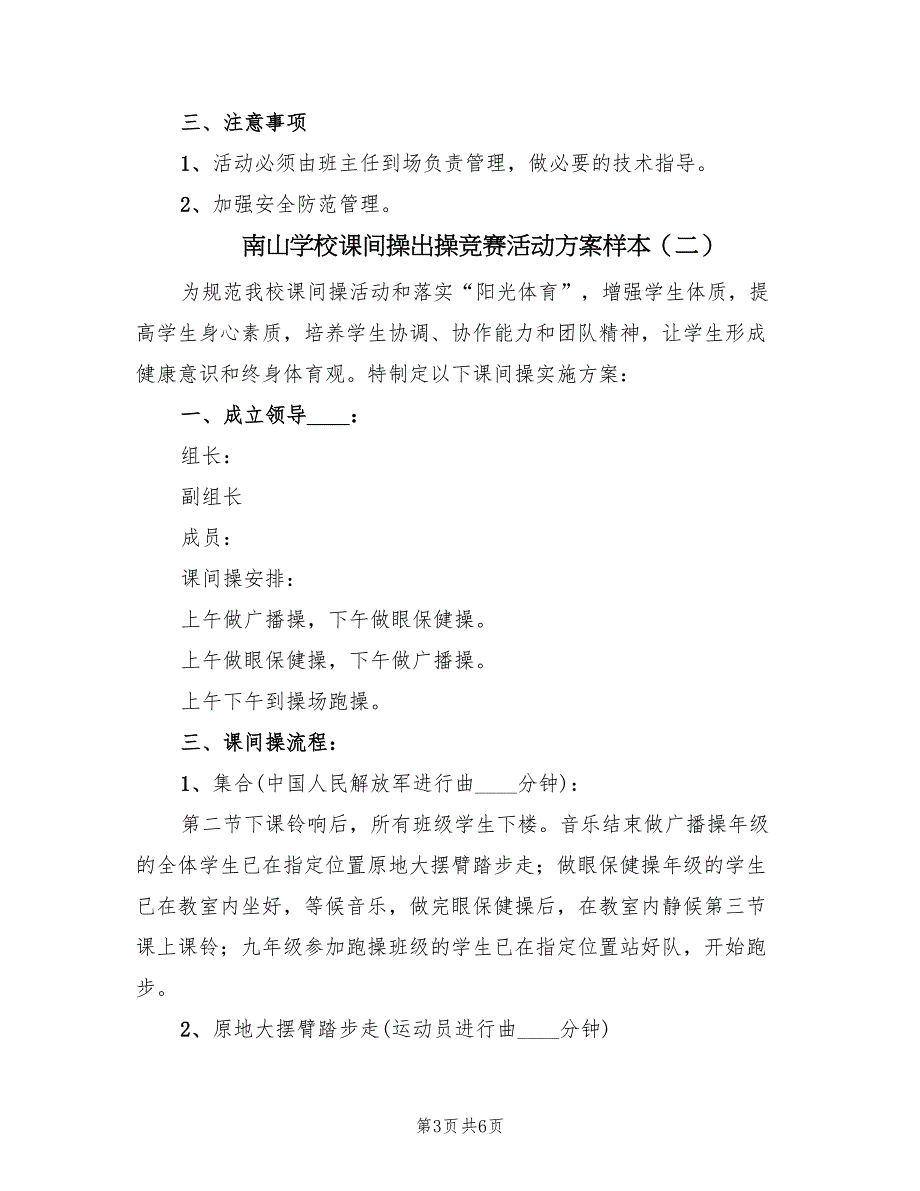 三、注意事项

1、活动必须由班主任到场负责管理，做必要的技术指导。

2、加强安全防范管理。

南山学校课间操出操竞赛活动方案样本（二）

为规范我校课间操活动和落实“阳光体育”，增强学生体质，提高学生身心素质，培养学生协调、协作能力和团队精神，让学生形成健康意识和终身体育观。特制定以下课间操实施方案：

一、成立领导____：

组长：

副组长

成员：

课间操安排：

上午做广播操，下午做眼保健操。

上午做眼保健操，下午做广播操。

上午下午到操场跑操。

三、课间操流程：

1、集合(中国人民解放军进行曲____分钟)：

第二节下课铃响后，所有班级学生下楼。音乐结束做广播操年级的全体学生已在指定位置原地大摆臂踏步走；做眼保健操年级的学生已在教室内坐好，等候音乐，做完眼保健操后，在教室内静候第三节课上课铃；九年级参加跑操班级的学生已在指定位置站好队，开始跑步。

2、原地大摆臂踏步走(运动员进行曲____分钟)

第3页 共6页